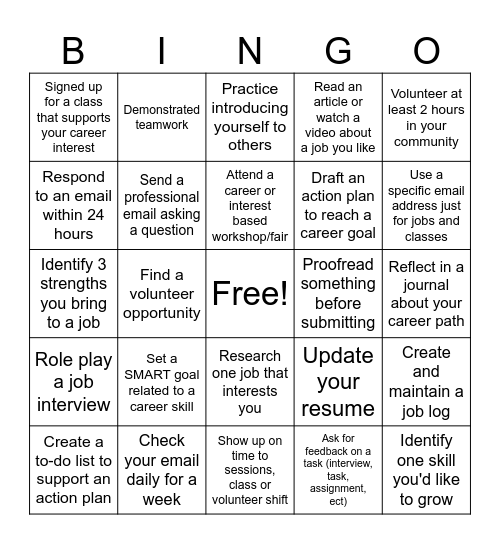 | B | I | N | G | O |
|---|---|---|---|---|
| Signed up for a class that supports your career interest | Demonstrated teamwork | Practice introducing yourself to others | Read an article or watch a video about a job you like | Volunteer at least 2 hours in your community |
| Respond to an email within 24 hours | Send a professional email asking a question | Attend a career or interest based workshop/fair | Draft an action plan to reach a career goal | Use a specific email address just for jobs and classes |
| Identify 3 strengths you bring to a job | Find a volunteer opportunity | Free! | Proofread something before submitting | Reflect in a journal about your career path |
| Role play a job interview | Set a SMART goal related to a career skill | Research one job that interests you | Update your resume | Create and maintain a job log |
| Create a to-do list to support an action plan | Check your email daily for a week | Show up on time to sessions, class or volunteer shift | Ask for feedback on a task (interview, task, assignment, ect) | Identify one skill you'd like to grow |